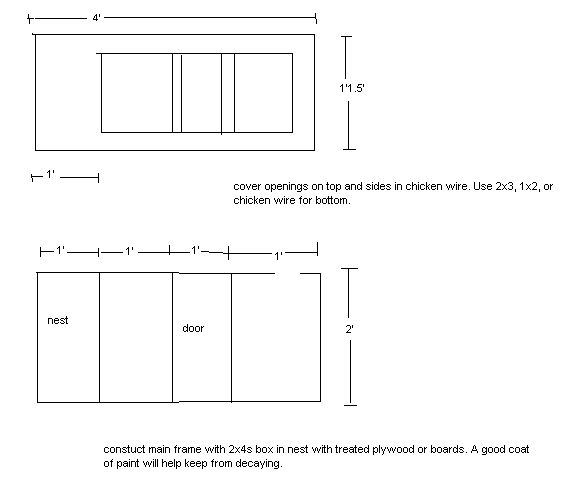 4'

1'1.5'

1'

cover openings on top and sides in chicken wire. Use 2x3, 1x2, or chicken wire for bottom.

1' 1' 1' 1'

nest

door

2'

constuct main frame with 2x4s box in nest with treated plywood or boards. A good coat of paint will help keep from decaying.